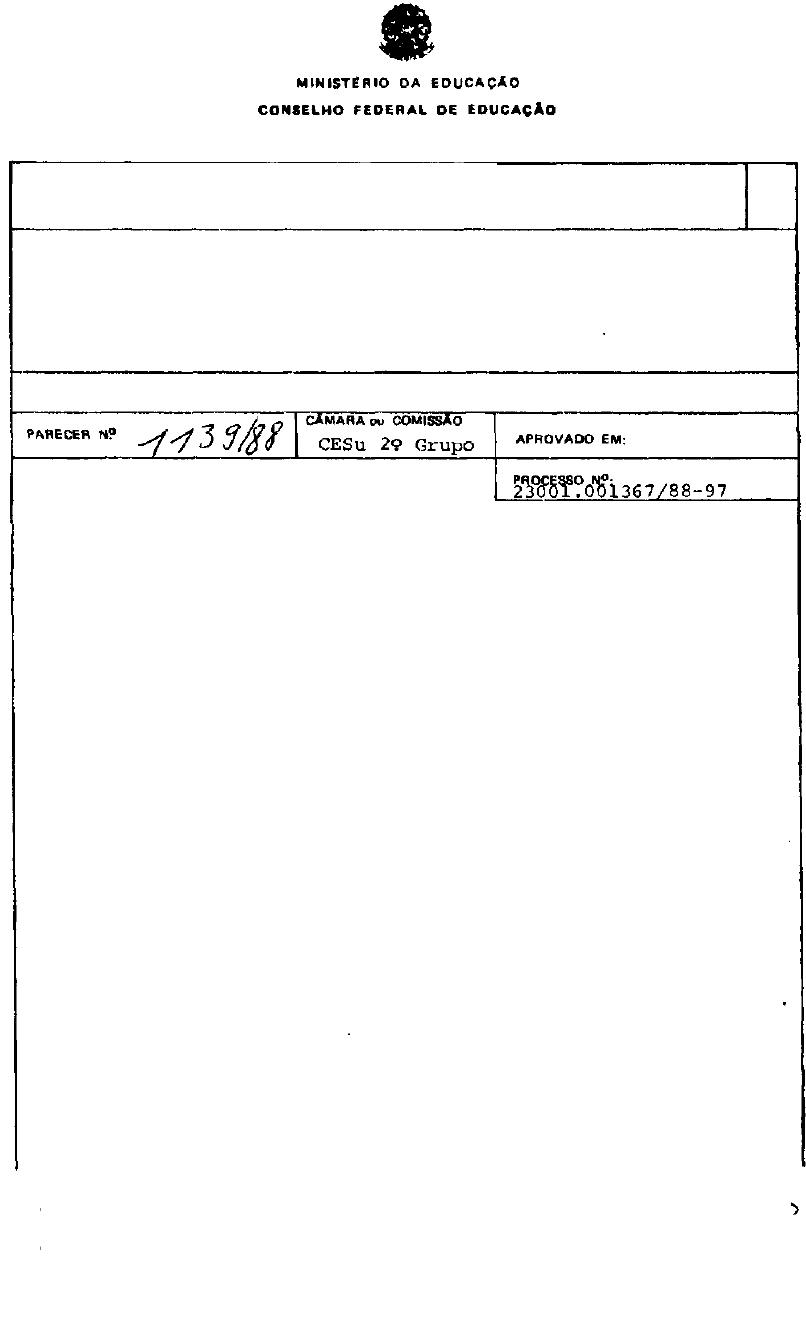 MINISTÉRIO DA EDUCAÇÃO
CONSELHO FEDERAL DE EDUCAÇÃO

PARECER Nº 1139/88

CÂMARA ou COMISSÃO
CESu 2º Grupo

APROVADO EM:

PROCESSO Nº.
23001.001367/88-97